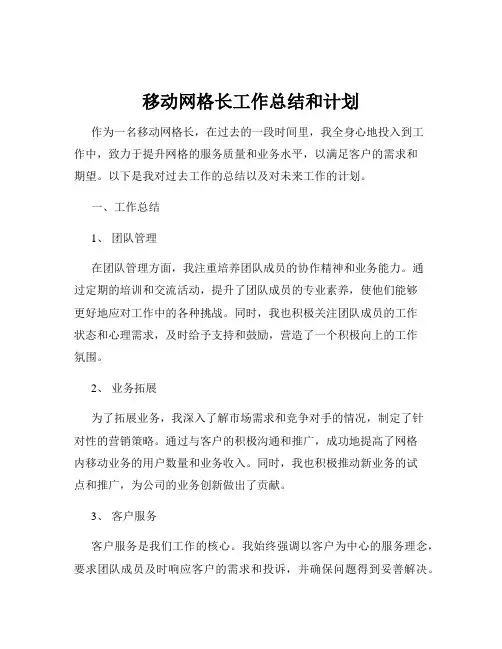 移动网格长工作总结和计划

作为一名移动网格长，在过去的一段时间里，我全身心地投入到工作中，致力于提升网格的服务质量和业务水平，以满足客户的需求和期望。以下是我对过去工作的总结以及对未来工作的计划。

一、工作总结

1、 团队管理

在团队管理方面，我注重培养团队成员的协作精神和业务能力。通过定期的培训和交流活动，提升了团队成员的专业素养，使他们能够更好地应对工作中的各种挑战。同时，我也积极关注团队成员的工作状态和心理需求，及时给予支持和鼓励，营造了一个积极向上的工作氛围。

2、 业务拓展

为了拓展业务，我深入了解市场需求和竞争对手的情况，制定了针对性的营销策略。通过与客户的积极沟通和推广，成功地提高了网格内移动业务的用户数量和业务收入。同时，我也积极推动新业务的试点和推广，为公司的业务创新做出了贡献。

3、 客户服务

客户服务是我们工作的核心。我始终强调以客户为中心的服务理念，要求团队成员及时响应客户的需求和投诉，并确保问题得到妥善解决。